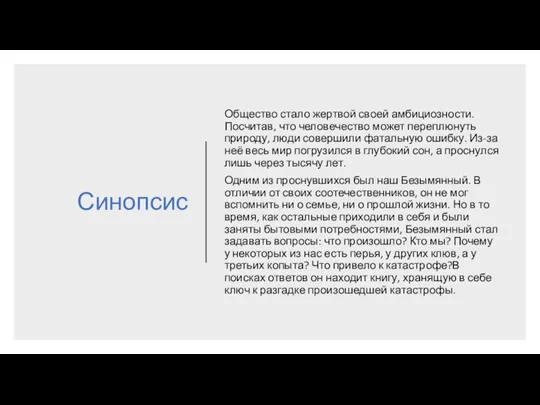 Синопсис

Общество стало жертвой своей амбициозности. Посчитав, что человечество может переплюнуть природу, люди совершили фатальную ошибку. Из-за неё весь мир погрузился в глубокий сон, а проснулся лишь через тысячу лет.

Одним из проснувшихся был наш Безымянный. В отличии от своих соотечественников, он не мог вспомнить ни о семье, ни о прошлой жизни. Но в то время, как остальные приходили в себя и были заняты бытовыми потребностями, Безымянный стал задавать вопросы: что произошло? Кто мы? Почему у некоторых из нас есть перья, у других клюв, а у третьих копыта? Что привело к катастрофе?В поисках ответов он находит книгу, хранящую в себе ключ к разгадке произошедшей катастрофы.